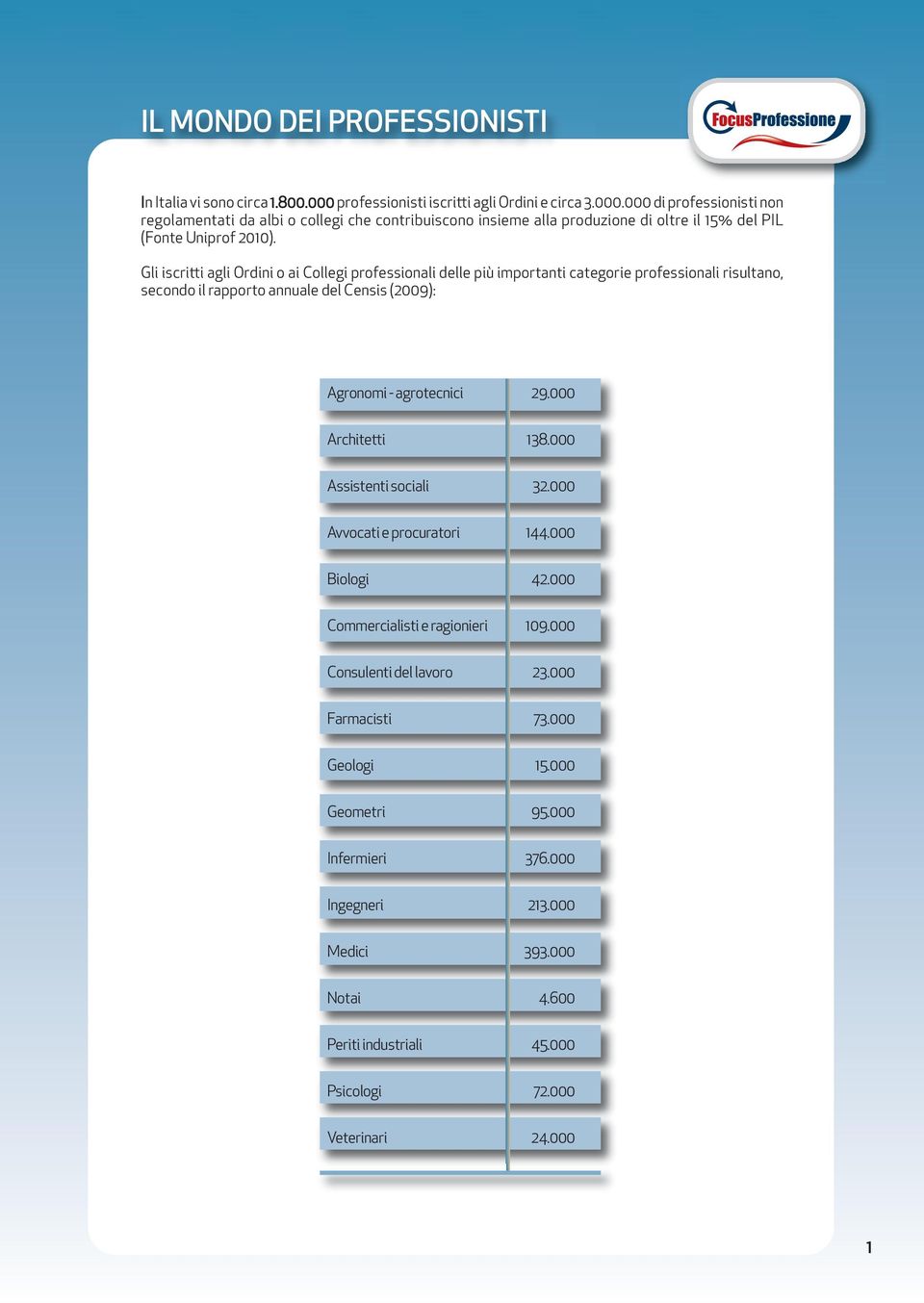 IL MONDO DEI PROFESSIONISTI

FocusProfessione

In Italia vi sono circa 1.800.000 professionisti iscritti agli Ordini e circa 3.000.000 di professionisti non regolamentati da albi o collegi che contribuiscono insieme alla produzione di oltre il 15% del PIL (Fonte Uniprof 2010).

Gli iscritti agli Ordini o ai Collegi professionali delle più importanti categorie professionali risultano, secondo il rapporto annuale del Censis (2009):

| | |
|---|---|
| Agronomi - agrotecnici | 29.000 |
| Architetti | 138.000 |
| Assistenti sociali | 32.000 |
| Avvocati e procuratori | 144.000 |
| Biologi | 42.000 |
| Commercialisti e ragionieri | 109.000 |
| Consulenti del lavoro | 23.000 |
| Farmacisti | 73.000 |
| Geologi | 15.000 |
| Geometri | 95.000 |
| Infermieri | 376.000 |
| Ingegneri | 213.000 |
| Medici | 393.000 |
| Notai | 4.600 |
| Periti industriali | 45.000 |
| Psicologi | 72.000 |
| Veterinari | 24.000 |

1